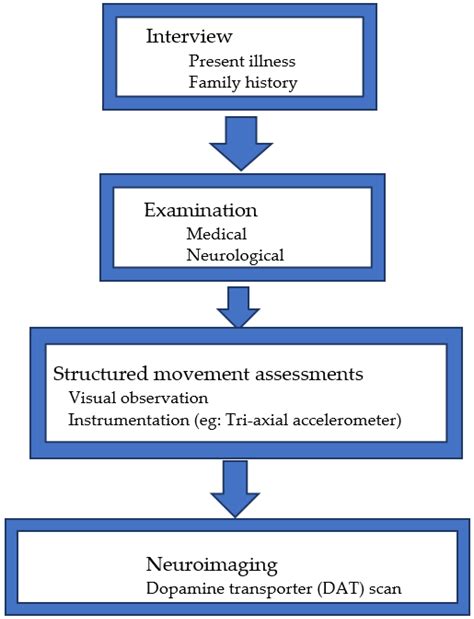 Interview
Present illness
Family history

Examination
Medical
Neurological

Structured movement assessments
Visual observation
Instrumentation (eg: Tri-axial accelerometer)

Neuroimaging
Dopamine transporter (DAT) scan